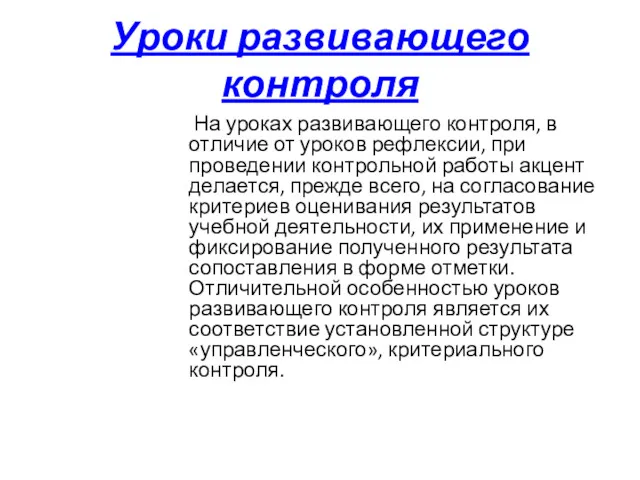 Уроки развивающего контроля

На уроках развивающего контроля, в отличие от уроков рефлексии, при проведении контрольной работы акцент делается, прежде всего, на согласование критериев оценивания результатов учебной деятельности, их применение и фиксирование полученного результата сопоставления в форме отметки. Отличительной особенностью уроков развивающего контроля является их соответствие установленной структуре «управленческого», критериального контроля.